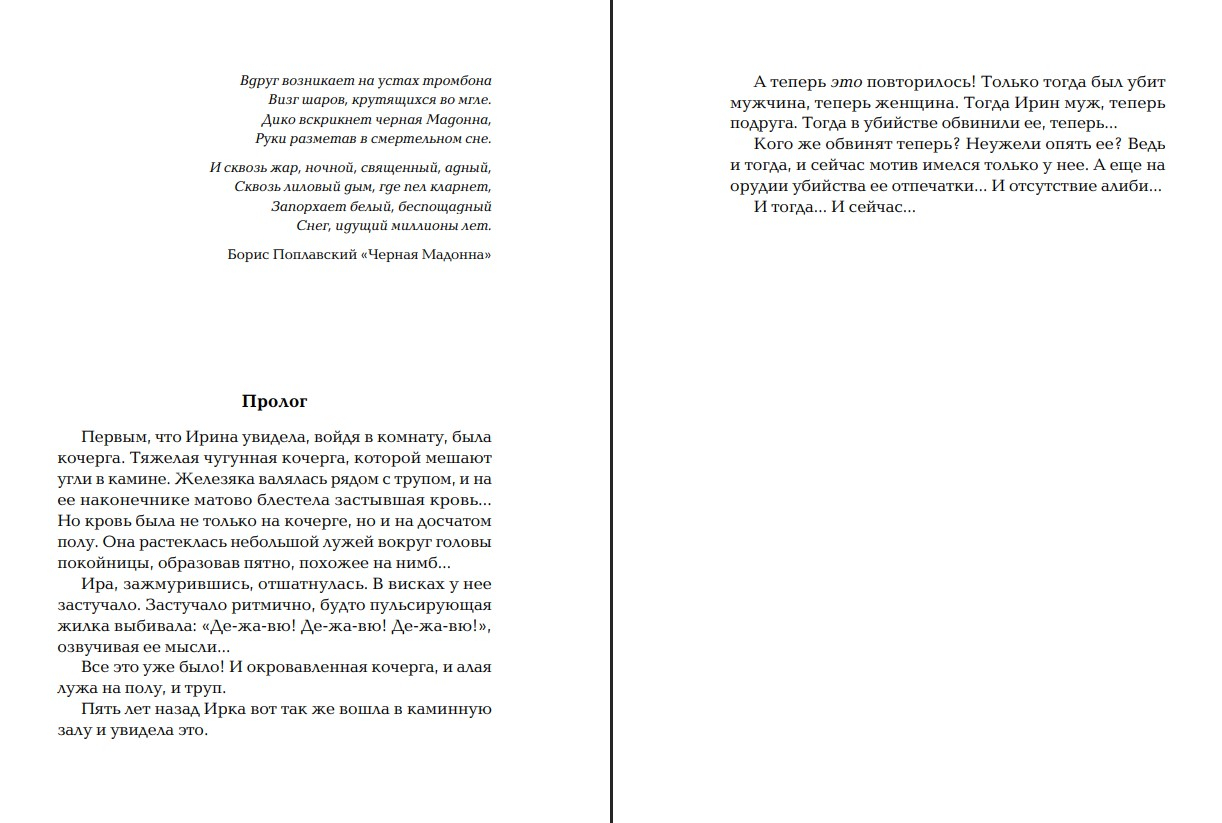 Вдруг возникает на устах тромбона
Визг шаров, крутящихся во мгле.
Дико вскрикнет черная Мадонна,
Руки разметав в смертельном сне.

И сквозь жар, ночной, священный, адный,
Сквозь лиловый дым, где пел кларнет,
Запорхает белый, беспощадный
Снег, идущий миллионы лет.

Борис Поплавский «Черная Мадонна»

Пролог

Первым, что Ирина увидела, войдя в комнату, была кочерга. Тяжелая чугунная кочерга, которой мешают угли в камине. Железяка валялась рядом с трупом, и на ее наконечнике матово блестела застывшая кровь... Но кровь была не только на кочерге, но и на досчатом полу. Она растеклась небольшой лужей вокруг головы покойницы, образовав пятно, похожее на нимб...

Ира, зажмурившись, отшатнулась. В висках у нее застучало. Застучало ритмично, будто пульсирующая жилка выбивала: «Де-жа-вю! Де-жа-вю! Де-жа-вю!», озвучивая ее мысли...

Все это уже было! И окровавленная кочерга, и алая лужа на полу, и труп.

Пять лет назад Ирка вот так же вошла в каминную залу и увидела это.

А теперь это повторилось! Только тогда был убит мужчина, теперь женщина. Тогда Ирин муж, теперь подруга. Тогда в убийстве обвинили ее, теперь...

Кого же обвинят теперь? Неужели опять ее? Ведь и тогда, и сейчас мотив имелся только у нее. А еще на орудии убийства ее отпечатки... И отсутствие алиби...

И тогда... И сейчас...